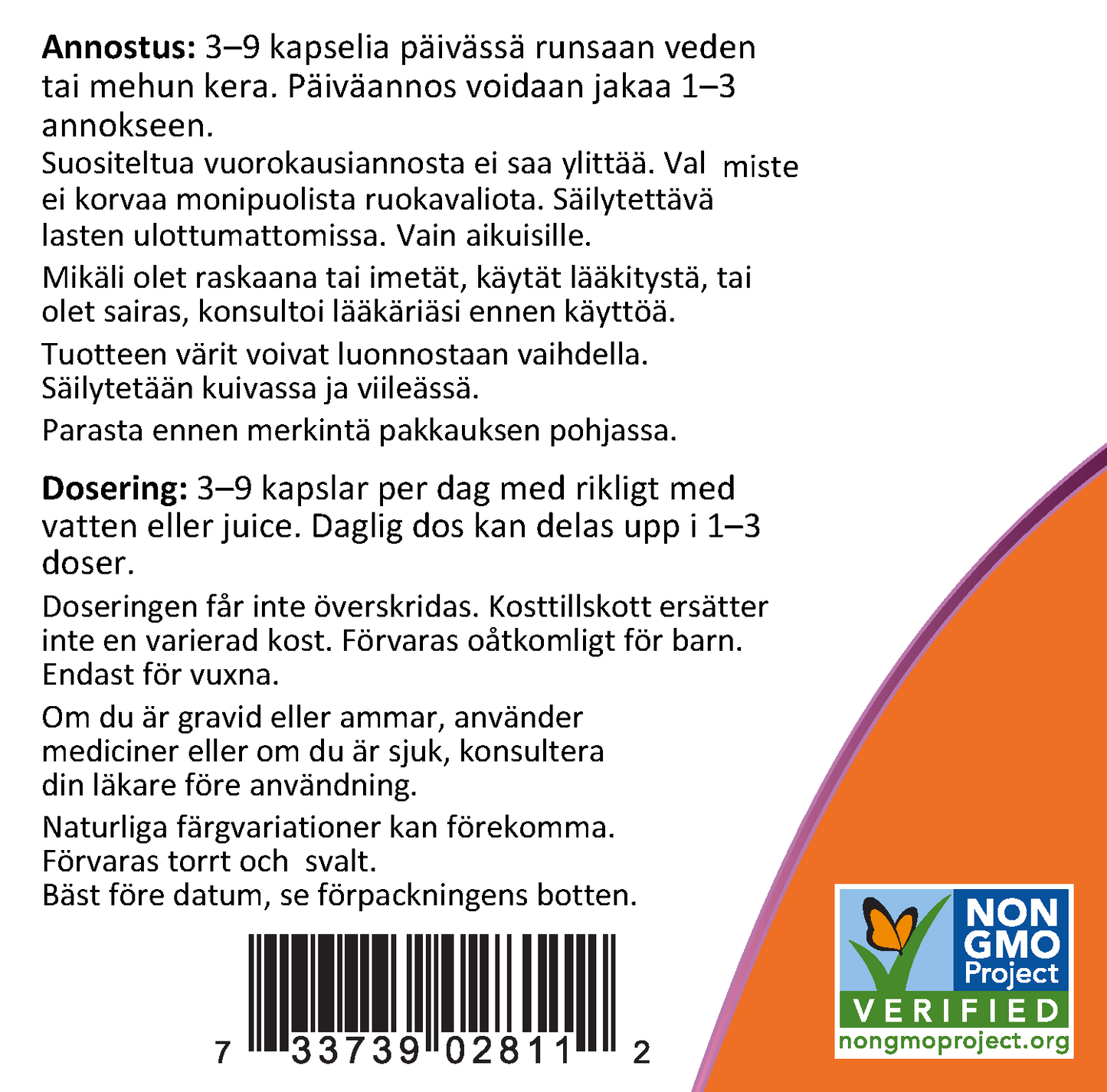 **Annostus:** 3–9 kapselia päivässä runsaan veden tai mehun kera. Päiväannos voidaan jakaa 1–3 annokseen.

Suositeltua vuorokausiannosta ei saa ylittää. Val miste ei korvaa monipuolista ruokavaliota. Säilytettävä lasten ulottumattomissa. Vain aikuisille.

Mikäli olet raskaana tai imetät, käytät lääkitystä, tai olet sairas, konsultoi lääkäriäsi ennen käyttöä.

Tuotteen värit voivat luonnostaan vaihdella. Säilytetään kuivassa ja viileässä.

Parasta ennen merkintä pakkauksen pohjassa.

**Dosering:** 3–9 kapslar per dag med rikligt med vatten eller juice. Daglig dos kan delas upp i 1–3 doser.

Doseringen får inte överskridas. Kosttillskott ersätter inte en varierad kost. Förvaras oåtkomligt för barn. Endast för vuxna.

Om du är gravid eller ammar, använder mediciner eller om du är sjuk, konsultera din läkare före användning.

Naturliga färgvariationer kan förekomma. Förvaras torrt och svalt. Bäst före datum, se förpackningens botten.

7 33739 02811 2

NON GMO Project VERIFIED nongmoproject.org